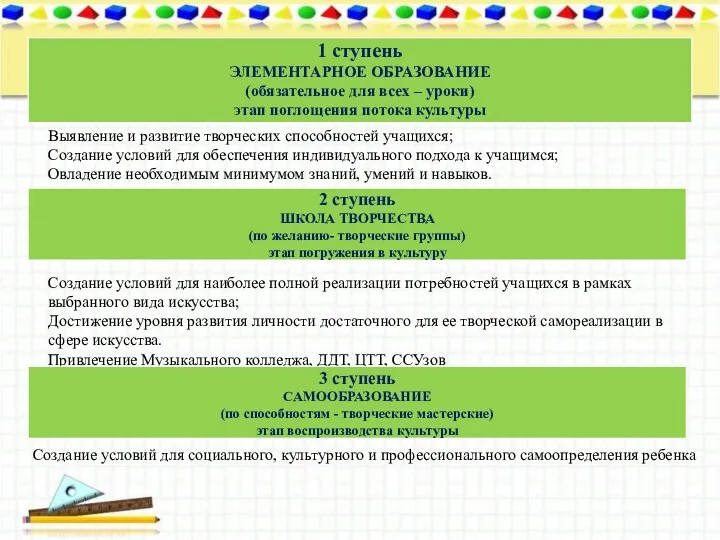 1 ступень
ЭЛЕМЕНТАРНОЕ ОБРАЗОВАНИЕ
(обязательное для всех – уроки)
этап поглощения потока культуры

Выявление и развитие творческих способностей учащихся;
Создание условий для обеспечения индивидуального подхода к учащимся;
Овладение необходимым минимумом знаний, умений и навыков.

2 ступень
ШКОЛА ТВОРЧЕСТВА
(по желанию- творческие группы)
этап погружения в культуру

Создание условий для наиболее полной реализации потребностей учащихся в рамках выбранного вида искусства;
Достижение уровня развития личности достаточного для ее творческой самореализации в сфере искусства.
Привлечение Музыкального колледжа, ДДТ, ЦТТ, ССУзов

3 ступень
САМООБРАЗОВАНИЕ
(по способностям - творческие мастерские)
этап воспроизводства культуры

Создание условий для социального, культурного и профессионального самоопределения ребенка